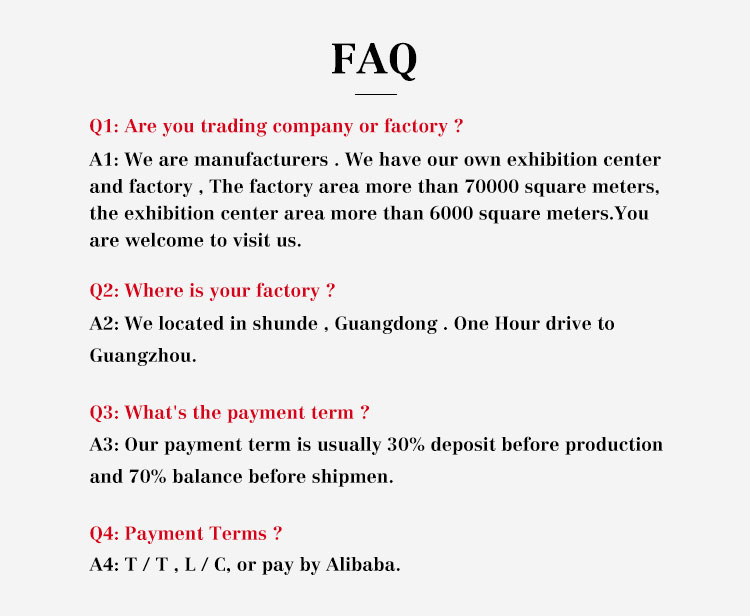 FAQ

Q1: Are you trading company or factory ?

A1: We are manufacturers . We have our own exhibition center and factory , The factory area more than 70000 square meters, the exhibition center area more than 6000 square meters.You are welcome to visit us.

Q2: Where is your factory ?

A2: We located in shunde , Guangdong . One Hour drive to Guangzhou.

Q3: What's the payment term ?

A3: Our payment term is usually 30% deposit before production and 70% balance before shipmen.

Q4: Payment Terms ?

A4: T / T , L / C, or pay by Alibaba.